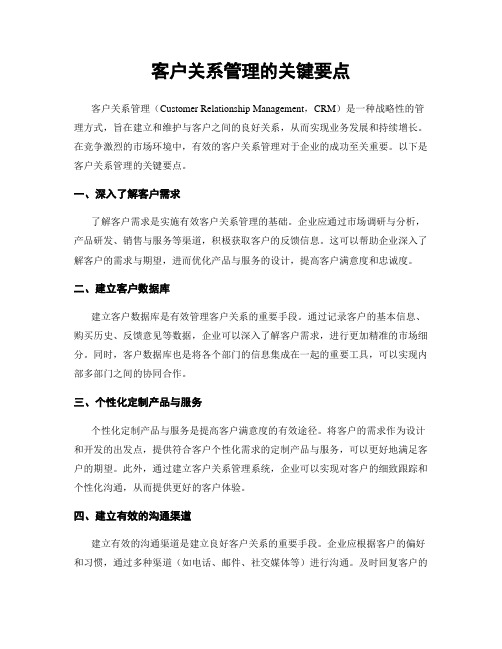 客户关系管理的关键要点

客户关系管理（Customer Relationship Management，CRM）是一种战略性的管理方式，旨在建立和维护与客户之间的良好关系，从而实现业务发展和持续增长。在竞争激烈的市场环境中，有效的客户关系管理对于企业的成功至关重要。以下是客户关系管理的关键要点。

一、深入了解客户需求

了解客户需求是实施有效客户关系管理的基础。企业应通过市场调研与分析，产品研发、销售与服务等渠道，积极获取客户的反馈信息。这可以帮助企业深入了解客户的需求与期望，进而优化产品与服务的设计，提高客户满意度和忠诚度。

二、建立客户数据库

建立客户数据库是有效管理客户关系的重要手段。通过记录客户的基本信息、购买历史、反馈意见等数据，企业可以深入了解客户需求，进行更加精准的市场细分。同时，客户数据库也是将各个部门的信息集成在一起的重要工具，可以实现内部多部门之间的协同合作。

三、个性化定制产品与服务

个性化定制产品与服务是提高客户满意度的有效途径。将客户的需求作为设计和开发的出发点，提供符合客户个性化需求的定制产品与服务，可以更好地满足客户的期望。此外，通过建立客户关系管理系统，企业可以实现对客户的细致跟踪和个性化沟通，从而提供更好的客户体验。

四、建立有效的沟通渠道

建立有效的沟通渠道是建立良好客户关系的重要手段。企业应根据客户的偏好和习惯，通过多种渠道（如电话、邮件、社交媒体等）进行沟通。及时回复客户的